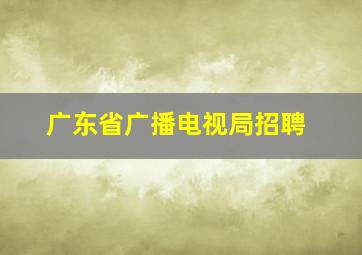 广东省广播电视局招聘